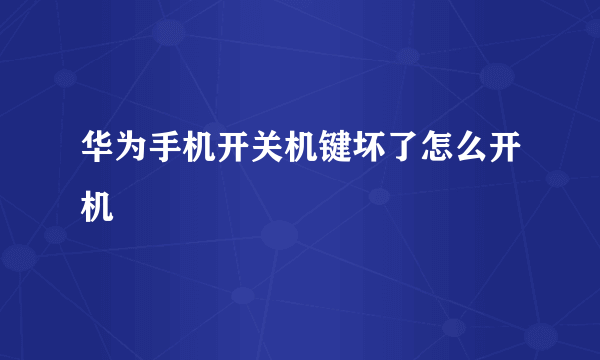 华为手机开关机键坏了怎么开机